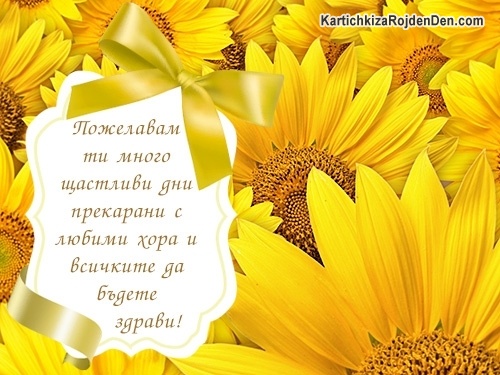 KartichkizaRojdenDen.com

Пожелавам ти много щастливи дни прекарани с любими хора и всичките да бъдете здрави!